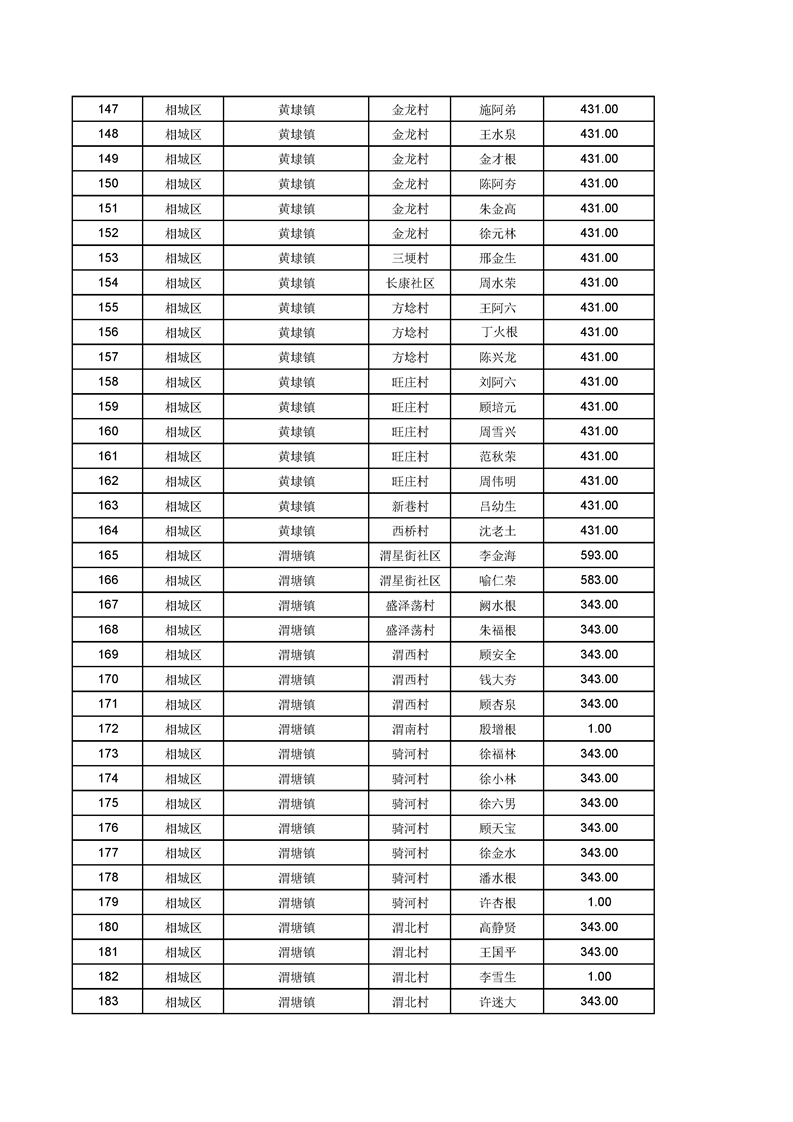 | 147 | 相城区 | 黄埭镇 | 金龙村 | 施阿弟 | 431.00 |
|---|---|---|---|---|---|
| 148 | 相城区 | 黄埭镇 | 金龙村 | 王水泉 | 431.00 |
| 149 | 相城区 | 黄埭镇 | 金龙村 | 金才根 | 431.00 |
| 150 | 相城区 | 黄埭镇 | 金龙村 | 陈阿夯 | 431.00 |
| 151 | 相城区 | 黄埭镇 | 金龙村 | 朱金高 | 431.00 |
| 152 | 相城区 | 黄埭镇 | 金龙村 | 徐元林 | 431.00 |
| 153 | 相城区 | 黄埭镇 | 三埂村 | 邢金生 | 431.00 |
| 154 | 相城区 | 黄埭镇 | 长康社区 | 周水荣 | 431.00 |
| 155 | 相城区 | 黄埭镇 | 方埝村 | 王阿六 | 431.00 |
| 156 | 相城区 | 黄埭镇 | 方埝村 | 丁火根 | 431.00 |
| 157 | 相城区 | 黄埭镇 | 方埝村 | 陈兴龙 | 431.00 |
| 158 | 相城区 | 黄埭镇 | 旺庄村 | 刘阿六 | 431.00 |
| 159 | 相城区 | 黄埭镇 | 旺庄村 | 顾培元 | 431.00 |
| 160 | 相城区 | 黄埭镇 | 旺庄村 | 周雪兴 | 431.00 |
| 161 | 相城区 | 黄埭镇 | 旺庄村 | 范秋荣 | 431.00 |
| 162 | 相城区 | 黄埭镇 | 旺庄村 | 周伟明 | 431.00 |
| 163 | 相城区 | 黄埭镇 | 新巷村 | 吕幼生 | 431.00 |
| 164 | 相城区 | 黄埭镇 | 西桥村 | 沈老土 | 431.00 |
| 165 | 相城区 | 渭塘镇 | 渭星街社区 | 李金海 | 593.00 |
| 166 | 相城区 | 渭塘镇 | 渭星街社区 | 喻仁荣 | 583.00 |
| 167 | 相城区 | 渭塘镇 | 盛泽荡村 | 阙水根 | 343.00 |
| 168 | 相城区 | 渭塘镇 | 盛泽荡村 | 朱福根 | 343.00 |
| 169 | 相城区 | 渭塘镇 | 渭西村 | 顾安全 | 343.00 |
| 170 | 相城区 | 渭塘镇 | 渭西村 | 钱大夯 | 343.00 |
| 171 | 相城区 | 渭塘镇 | 渭西村 | 顾杏泉 | 343.00 |
| 172 | 相城区 | 渭塘镇 | 渭南村 | 殷增根 | 1.00 |
| 173 | 相城区 | 渭塘镇 | 骑河村 | 徐福林 | 343.00 |
| 174 | 相城区 | 渭塘镇 | 骑河村 | 徐小林 | 343.00 |
| 175 | 相城区 | 渭塘镇 | 骑河村 | 徐六男 | 343.00 |
| 176 | 相城区 | 渭塘镇 | 骑河村 | 顾天宝 | 343.00 |
| 177 | 相城区 | 渭塘镇 | 骑河村 | 徐金水 | 343.00 |
| 178 | 相城区 | 渭塘镇 | 骑河村 | 潘水根 | 343.00 |
| 179 | 相城区 | 渭塘镇 | 骑河村 | 许杏根 | 1.00 |
| 180 | 相城区 | 渭塘镇 | 渭北村 | 高静贤 | 343.00 |
| 181 | 相城区 | 渭塘镇 | 渭北村 | 王国平 | 343.00 |
| 182 | 相城区 | 渭塘镇 | 渭北村 | 李雪生 | 1.00 |
| 183 | 相城区 | 渭塘镇 | 渭北村 | 许迷大 | 343.00 |